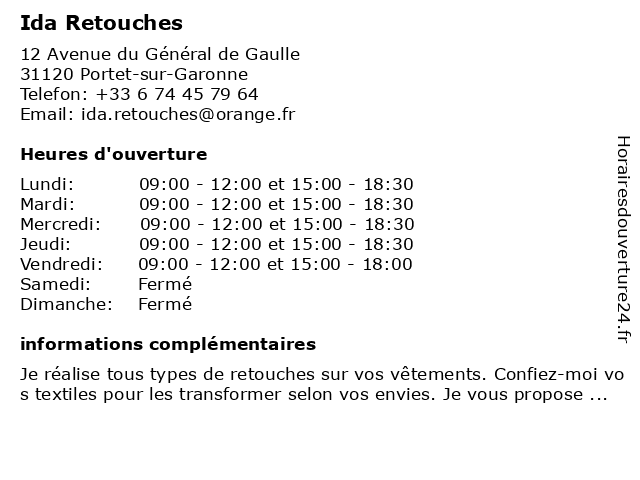 Ida Retouches

12 Avenue du Général de Gaulle
31120 Portet-sur-Garonne
Telefon: +33 6 74 45 79 64
Email: ida.retouches@orange.fr

Heures d'ouverture

| | |
|---|---|
| Lundi: | 09:00 - 12:00 et 15:00 - 18:30 |
| Mardi: | 09:00 - 12:00 et 15:00 - 18:30 |
| Mercredi: | 09:00 - 12:00 et 15:00 - 18:30 |
| Jeudi: | 09:00 - 12:00 et 15:00 - 18:30 |
| Vendredi: | 09:00 - 12:00 et 15:00 - 18:00 |
| Samedi: | Fermé |
| Dimanche: | Fermé |

informations complémentaires

Je réalise tous types de retouches sur vos vêtements. Confiez-moi vos textiles pour les transformer selon vos envies. Je vous propose ...

Horairesdouverture24.fr